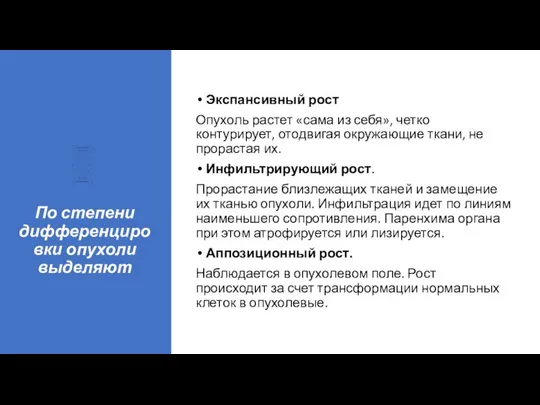 По степени дифференцировки опухоли выделяют

• Экспансивный рост

Опухоль растет «сама из себя», четко контурирует, отодвигая окружающие ткани, не прорастая их.

• Инфильтрирующий рост.

Прорастание близлежащих тканей и замещение их тканью опухоли. Инфильтрация идет по линиям наименьшего сопротивления. Паренхима органа при этом атрофируется или лизируется.

• Аппозиционный рост.

Наблюдается в опухолевом поле. Рост происходит за счет трансформации нормальных клеток в опухолевые.